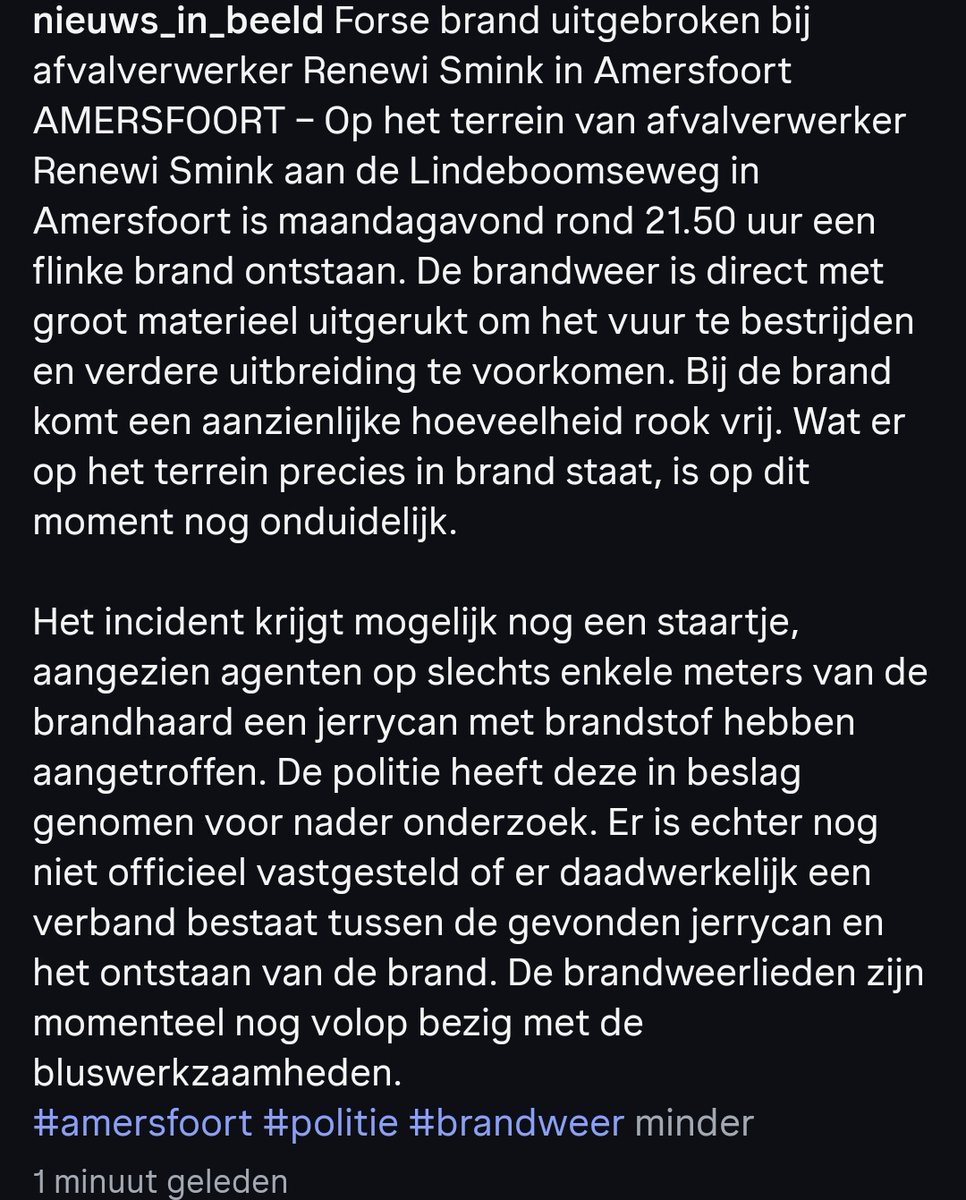 nieuws_in_beeld Forse brand uitgebroken bij afvalverwerker Renewi Smink in Amersfoort AMERSFOORT – Op het terrein van afvalverwerker Renewi Smink aan de Lindeboomseweg in Amersfoort is maandagavond rond 21.50 uur een flinke brand ontstaan. De brandweer is direct met groot materieel uitgerukt om het vuur te bestrijden en verdere uitbreiding te voorkomen. Bij de brand komt een aanzienlijke hoeveelheid rook vrij. Wat er op het terrein precies in brand staat, is op dit moment nog onduidelijk.

Het incident krijgt mogelijk nog een staartje, aangezien agenten op slechts enkele meters van de brandhaard een jerrycan met brandstof hebben aangetroffen. De politie heeft deze in beslag genomen voor nader onderzoek. Er is echter nog niet officieel vastgesteld of er daadwerkelijk een verband bestaat tussen de gevonden jerrycan en het ontstaan van de brand. De brandweerlieden zijn momenteel nog volop bezig met de bluswerkzaamheden.
#amersfoort #politie #brandweer minder

1 minuut geleden